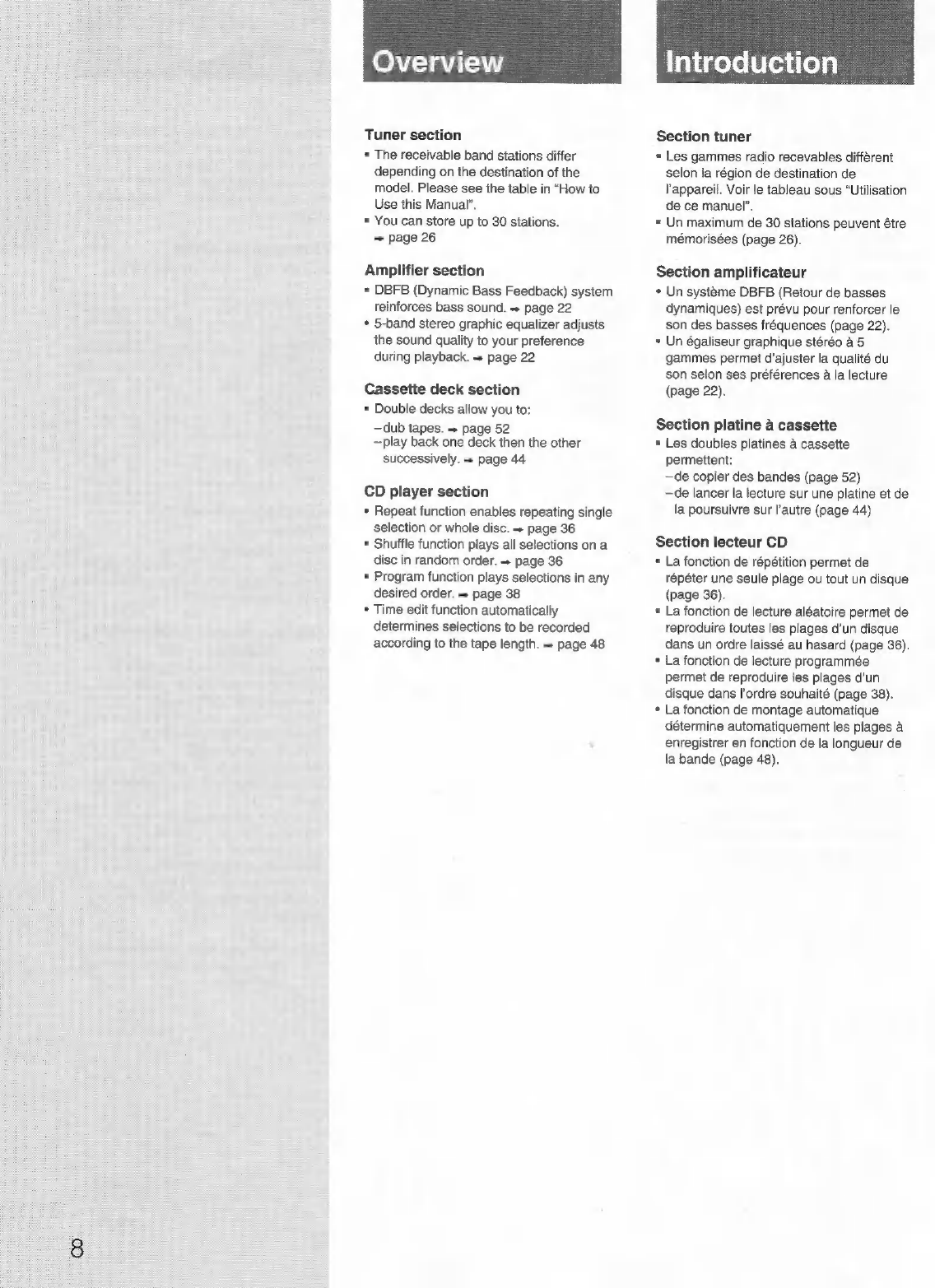 Overview

Tuner section
• The receivable band stations differ depending on the destination of the model. Please see the table in "How to Use this Manual".
• You can store up to 30 stations. → page 26

Amplifier section
• DBFB (Dynamic Bass Feedback) system reinforces bass sound. → page 22
• 5-band stereo graphic equalizer adjusts the sound quality to your preference during playback. → page 22

Cassette deck section
• Double decks allow you to:
–dub tapes. → page 52
–play back one deck then the other successively. → page 44

CD player section
• Repeat function enables repeating single selection or whole disc. → page 36
• Shuffle function plays all selections on a disc in random order. → page 36
• Program function plays selections in any desired order. → page 38
• Time edit function automatically determines selections to be recorded according to the tape length. → page 48

Introduction

Section tuner
• Les gammes radio recevables diffèrent selon la région de destination de l'appareil. Voir le tableau sous "Utilisation de ce manuel".
• Un maximum de 30 stations peuvent être mémorisées (page 26).

Section amplificateur
• Un système DBFB (Retour de basses dynamiques) est prévu pour renforcer le son des basses fréquences (page 22).
• Un égaliseur graphique stéréo à 5 gammes permet d'ajuster la qualité du son selon ses préférences à la lecture (page 22).

Section platine à cassette
• Les doubles platines à cassette permettent:
–de copier des bandes (page 52)
–de lancer la lecture sur une platine et de la poursuivre sur l'autre (page 44)

Section lecteur CD
• La fonction de répétition permet de répéter une seule plage ou tout un disque (page 36).
• La fonction de lecture aléatoire permet de reproduire toutes les plages d'un disque dans un ordre laissé au hasard (page 36).
• La fonction de lecture programmée permet de reproduire les plages d'un disque dans l'ordre souhaité (page 38).
• La fonction de montage automatique détermine automatiquement les plages à enregistrer en fonction de la longueur de la bande (page 48).

8